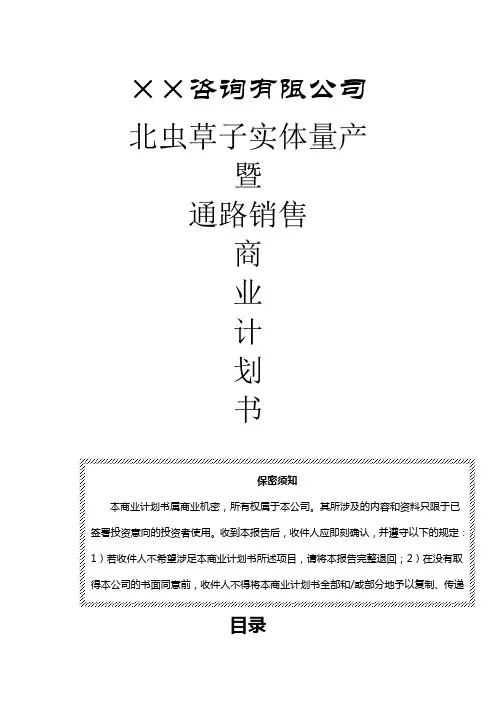 ××咨询有限公司

北虫草子实体量产

暨

通路销售

商

业

计

划

书

保密须知

本商业计划书属商业机密，所有权属于本公司。其所涉及的内容和资料只限于已签署投资意向的投资者使用。收到本报告后，收件人应即刻确认，并遵守以下的规定：1）若收件人不希望涉足本商业计划书所述项目，请将本报告完整退回；2）在没有取得本公司的书面同意前，收件人不得将本商业计划书全部和/或部分地予以复制、传递

目录